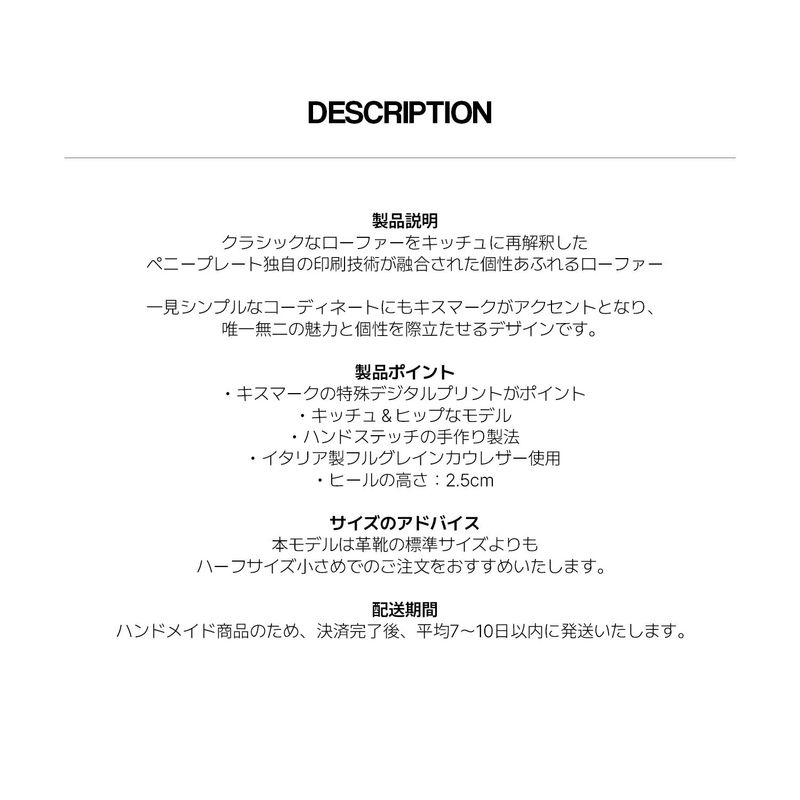 DESCRIPTION

製品説明
クラシックなローファーをキッチュに再解釈した
ペニープレート独自の印刷技術が融合された個性あふれるローファー

一見シンプルなコーディネートにもキスマークがアクセントとなり、
唯一無二の魅力と個性を際立たせるデザインです。

製品ポイント
・キスマークの特殊デジタルプリントがポイント
・キッチュ＆ヒップなモデル
・ハンドステッチの手作り製法
・イタリア製フルグレインカウレザー使用
・ヒールの高さ：2.5cm

サイズのアドバイス
本モデルは革靴の標準サイズよりも
ハーフサイズ小さめでのご注文をおすすめいたします。

配送期間
ハンドメイド商品のため、決済完了後、平均7〜10日以内に発送いたします。